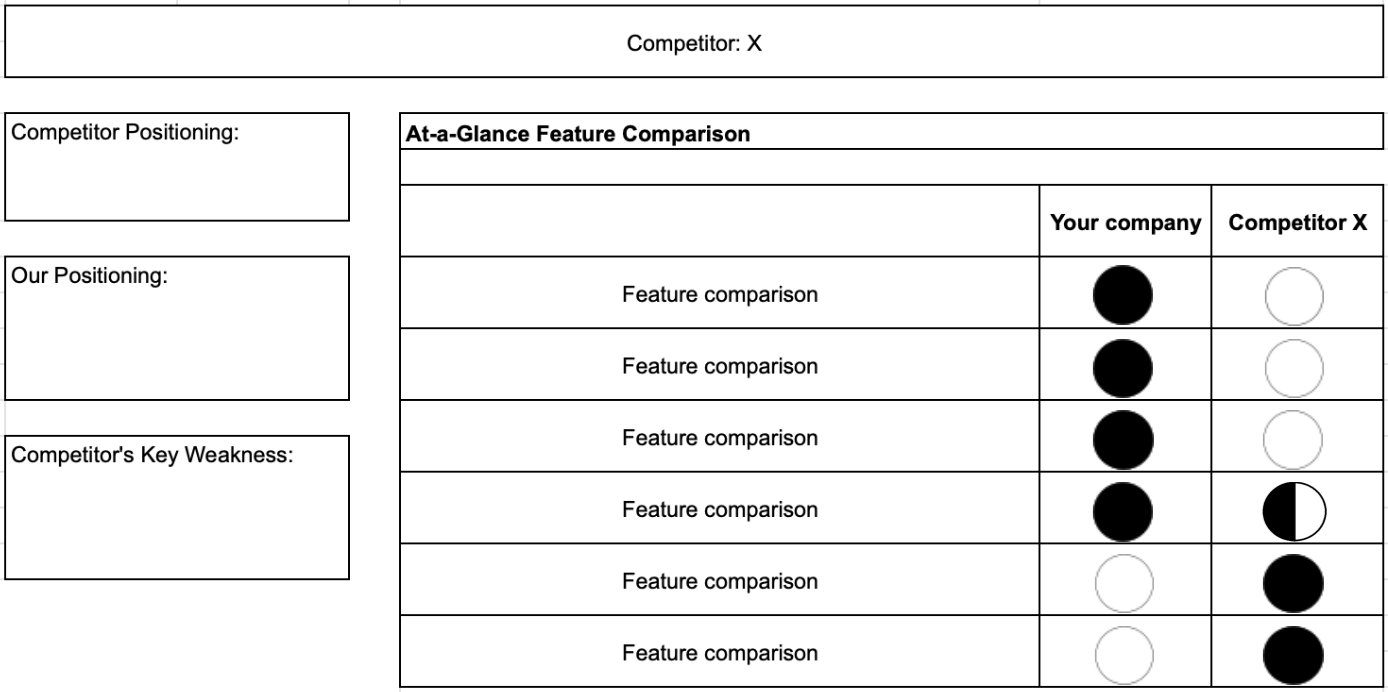 Competitor: X

Competitor Positioning:

Our Positioning:

Competitor's Key Weakness:

At-a-Glance Feature Comparison

| | Your company | Competitor X |
|---|---|---|
| Feature comparison | | |
| Feature comparison | | |
| Feature comparison | | |
| Feature comparison | | |
| Feature comparison | | |
| Feature comparison | | |